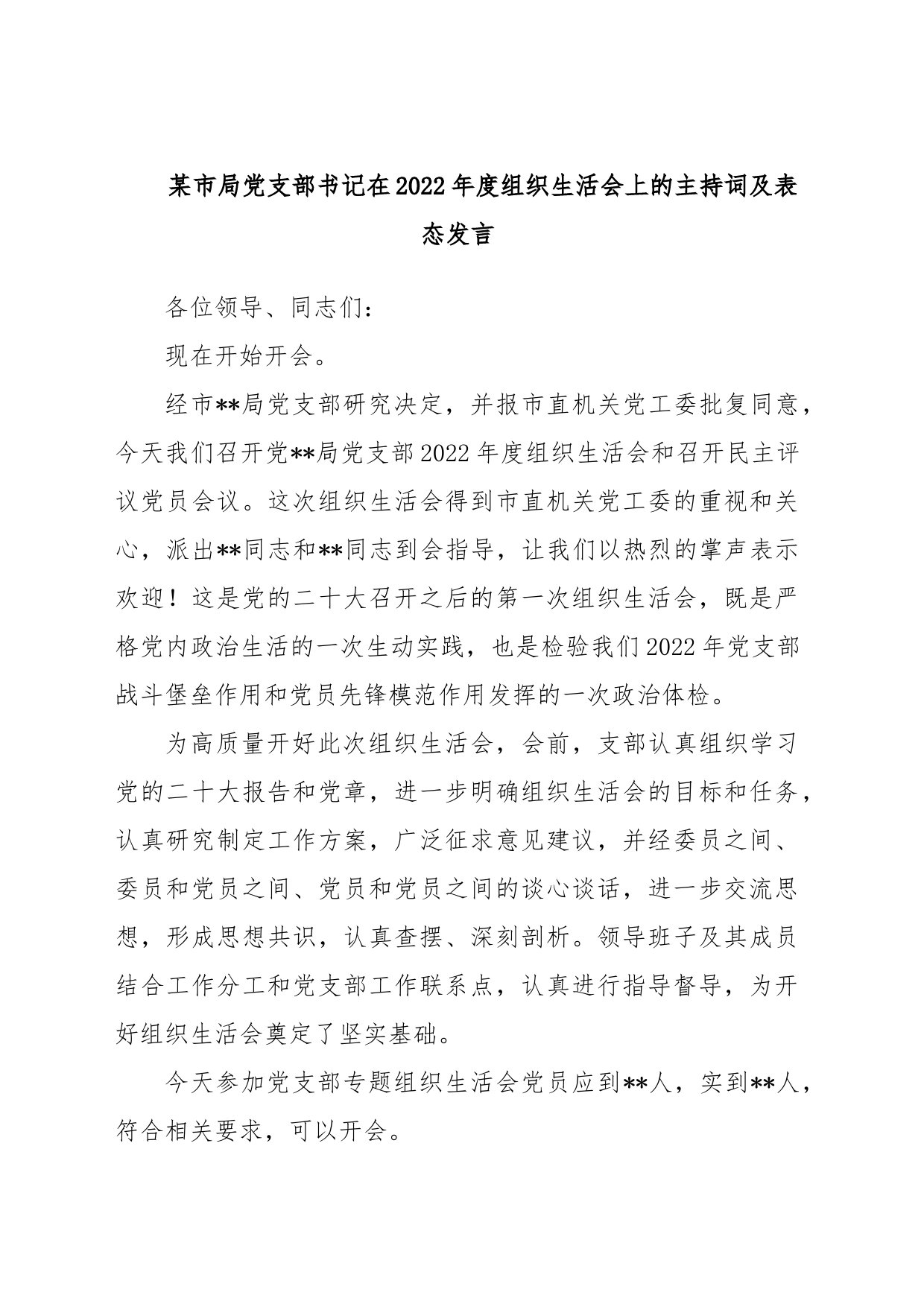 某市局党支部书记在2022年度组织生活会上的主持词及表态发言

各位领导、同志们：

现在开始开会。

经市**局党支部研究决定，并报市直机关党工委批复同意，今天我们召开党**局党支部2022年度组织生活会和召开民主评议党员会议。这次组织生活会得到市直机关党工委的重视和关心，派出**同志和**同志到会指导，让我们以热烈的掌声表示欢迎！这是党的二十大召开之后的第一次组织生活会，既是严格党内政治生活的一次生动实践，也是检验我们2022年党支部战斗堡垒作用和党员先锋模范作用发挥的一次政治体检。

为高质量开好此次组织生活会，会前，支部认真组织学习党的二十大报告和党章，进一步明确组织生活会的目标和任务，认真研究制定工作方案，广泛征求意见建议，并经委员之间、委员和党员之间、党员和党员之间的谈心谈话，进一步交流思想，形成思想共识，认真查摆、深刻剖析。领导班子及其成员结合工作分工和党支部工作联系点，认真进行指导督导，为开好组织生活会奠定了坚实基础。

今天参加党支部专题组织生活会党员应到**人，实到**人，符合相关要求，可以开会。